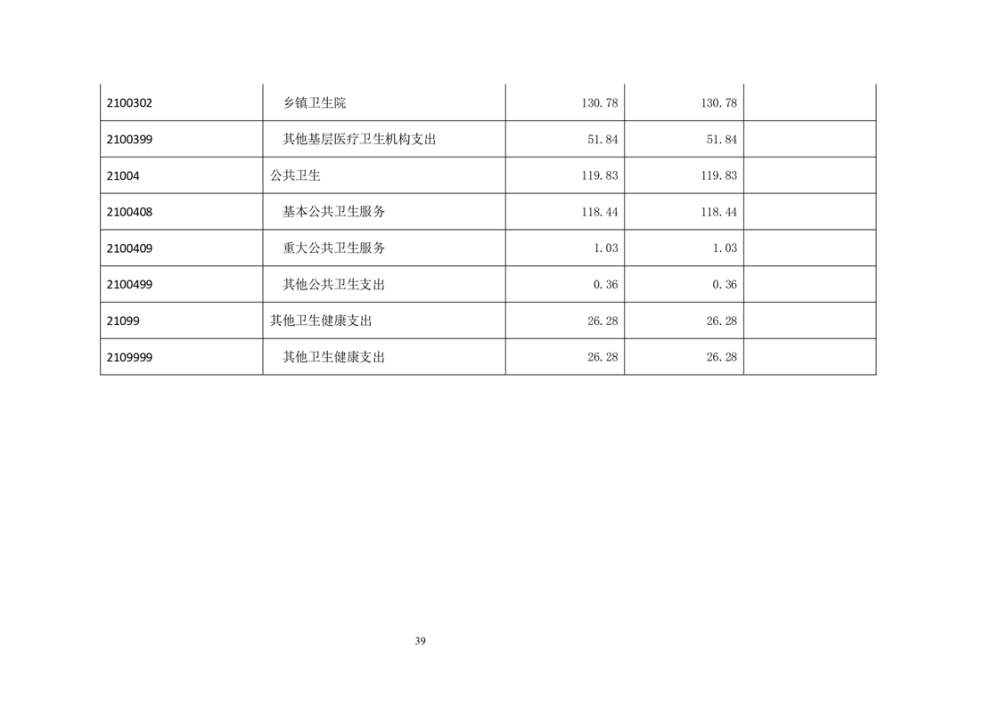 | 2100302 | 乡镇卫生院 | 130.78 | 130.78 |  |
|---|---|---|---|---|
| 2100399 | 其他基层医疗卫生机构支出 | 51.84 | 51.84 |  |
| 21004 | 公共卫生 | 119.83 | 119.83 |  |
| 2100408 | 基本公共卫生服务 | 118.44 | 118.44 |  |
| 2100409 | 重大公共卫生服务 | 1.03 | 1.03 |  |
| 2100499 | 其他公共卫生支出 | 0.36 | 0.36 |  |
| 21099 | 其他卫生健康支出 | 26.28 | 26.28 |  |
| 2109999 | 其他卫生健康支出 | 26.28 | 26.28 |  |

39